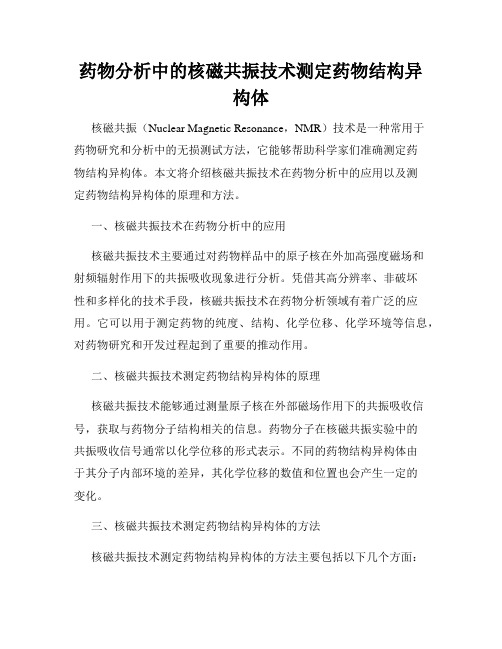 药物分析中的核磁共振技术测定药物结构异构体

核磁共振（Nuclear Magnetic Resonance，NMR）技术是一种常用于药物研究和分析中的无损测试方法，它能够帮助科学家们准确测定药物结构异构体。本文将介绍核磁共振技术在药物分析中的应用以及测定药物结构异构体的原理和方法。

一、核磁共振技术在药物分析中的应用

核磁共振技术主要通过对药物样品中的原子核在外加高强度磁场和射频辐射作用下的共振吸收现象进行分析。凭借其高分辨率、非破坏性和多样化的技术手段，核磁共振技术在药物分析领域有着广泛的应用。它可以用于测定药物的纯度、结构、化学位移、化学环境等信息，对药物研究和开发过程起到了重要的推动作用。

二、核磁共振技术测定药物结构异构体的原理

核磁共振技术能够通过测量原子核在外部磁场作用下的共振吸收信号，获取与药物分子结构相关的信息。药物分子在核磁共振实验中的共振吸收信号通常以化学位移的形式表示。不同的药物结构异构体由于其分子内部环境的差异，其化学位移的数值和位置也会产生一定的变化。

三、核磁共振技术测定药物结构异构体的方法

核磁共振技术测定药物结构异构体的方法主要包括以下几个方面：